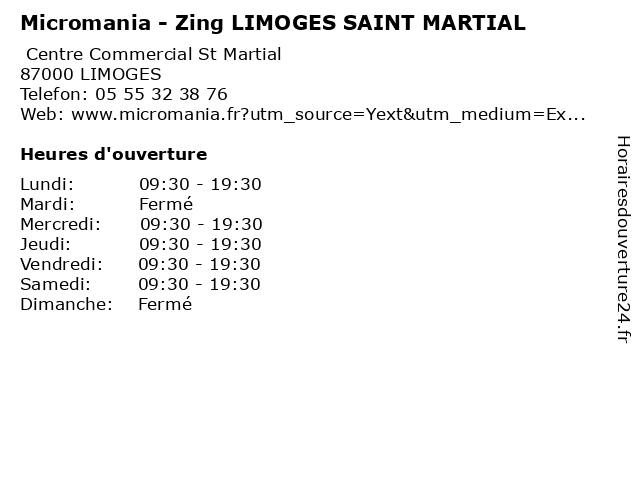 Micromania - Zing LIMOGES SAINT MARTIAL

Centre Commercial St Martial
87000 LIMOGES
Telefon: 05 55 32 38 76
Web: www.micromania.fr?utm_source=Yext&utm_medium=Ex...

Heures d'ouverture

Lundi: 09:30 - 19:30
Mardi: Fermé
Mercredi: 09:30 - 19:30
Jeudi: 09:30 - 19:30
Vendredi: 09:30 - 19:30
Samedi: 09:30 - 19:30
Dimanche: Fermé

Horairesdouverture24.fr